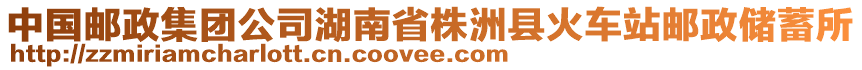 中国邮政集团公司湖南省株洲县火车站邮政储蓄所
http://zzmiriamcharlott.cn.coovee.com